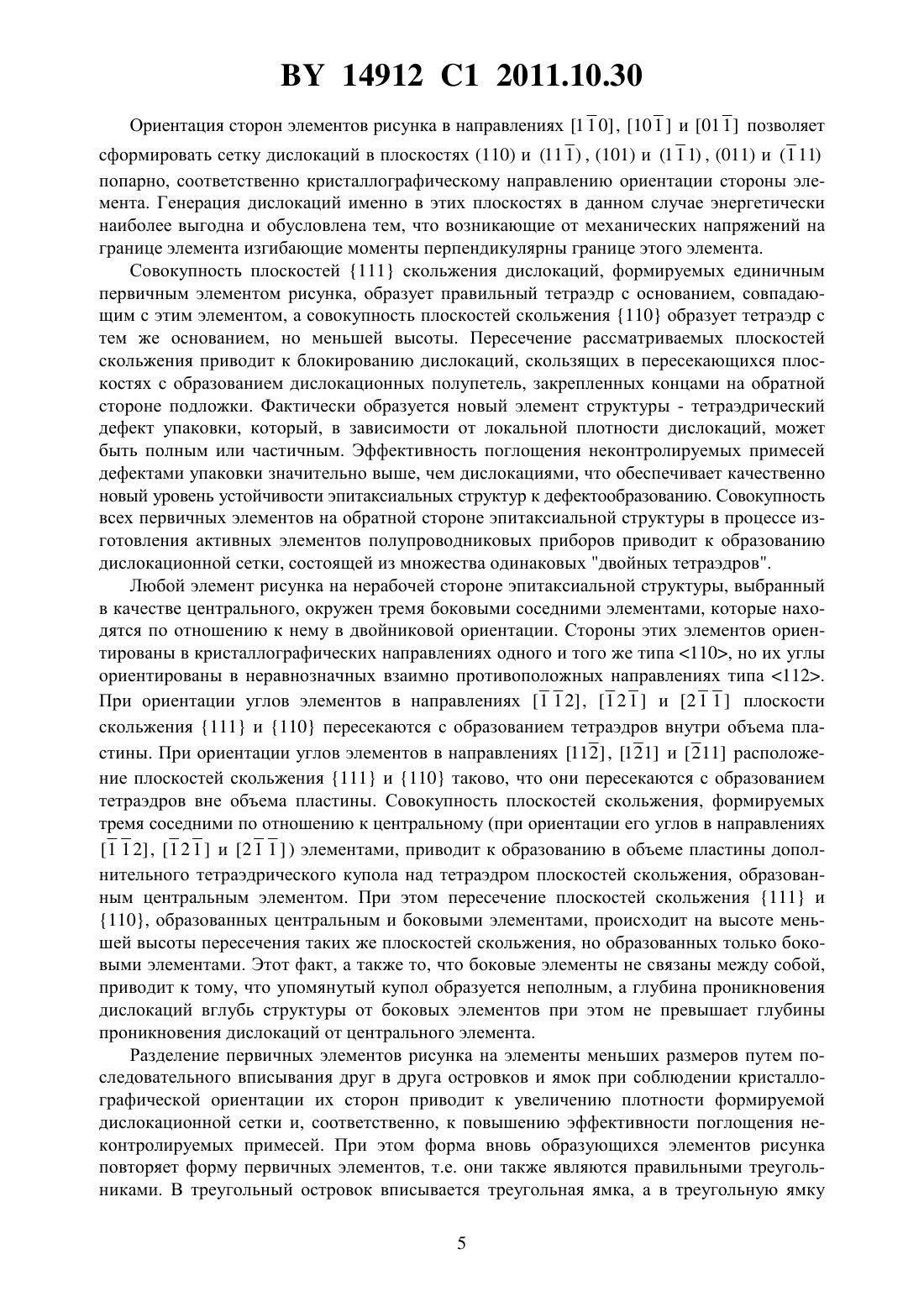 BY 14912 C1 2011.10.30

Ориентация сторон элементов рисунка в направлениях $[1\bar{1}0]$, $[10\bar{1}]$ и $[01\bar{1}]$ позволяет сформировать сетку дислокаций в плоскостях (110) и $(11\bar{1})$, (101) и $(1\bar{1}1)$, (011) и $(\bar{1}11)$ попарно, соответственно кристаллографическому направлению ориентации стороны элемента. Генерация дислокаций именно в этих плоскостях в данном случае энергетически наиболее выгодна и обусловлена тем, что возникающие от механических напряжений на границе элемента изгибающие моменты перпендикулярны границе этого элемента.

Совокупность плоскостей {111} скольжения дислокаций, формируемых единичным первичным элементом рисунка, образует правильный тетраэдр с основанием, совпадающим с этим элементом, а совокупность плоскостей скольжения {110} образует тетраэдр с тем же основанием, но меньшей высоты. Пересечение рассматриваемых плоскостей скольжения приводит к блокированию дислокаций, скользящих в пересекающихся плоскостях с образованием дислокационных полупетель, закрепленных концами на обратной стороне подложки. Фактически образуется новый элемент структуры - тетраэдрический дефект упаковки, который, в зависимости от локальной плотности дислокаций, может быть полным или частичным. Эффективность поглощения неконтролируемых примесей дефектами упаковки значительно выше, чем дислокациями, что обеспечивает качественно новый уровень устойчивости эпитаксиальных структур к дефектообразованию. Совокупность всех первичных элементов на обратной стороне эпитаксиальной структуры в процессе изготовления активных элементов полупроводниковых приборов приводит к образованию дислокационной сетки, состоящей из множества одинаковых "двойных тетраэдров".

Любой элемент рисунка на нерабочей стороне эпитаксиальной структуры, выбранный в качестве центрального, окружен тремя боковыми соседними элементами, которые находятся по отношению к нему в двойниковой ориентации. Стороны этих элементов ориентированы в кристаллографических направлениях одного и того же типа <110>, но их углы ориентированы в неравнозначных взаимно противоположных направлениях типа <112>. При ориентации углов элементов в направлениях $[\bar{1}\bar{1}2]$, $[\bar{1}2\bar{1}]$ и $[2\bar{1}\bar{1}]$ плоскости скольжения {111} и {110} пересекаются с образованием тетраэдров внутри объема пластины. При ориентации углов элементов в направлениях $[11\bar{2}]$, $[1\bar{2}1]$ и $[\bar{2}11]$ расположение плоскостей скольжения {111} и {110} таково, что они пересекаются с образованием тетраэдров вне объема пластины. Совокупность плоскостей скольжения, формируемых тремя соседними по отношению к центральному (при ориентации его углов в направлениях $[\bar{1}\bar{1}2]$, $[\bar{1}2\bar{1}]$ и $[2\bar{1}\bar{1}]$) элементами, приводит к образованию в объеме пластины дополнительного тетраэдрического купола над тетраэдром плоскостей скольжения, образованным центральным элементом. При этом пересечение плоскостей скольжения {111} и {110}, образованных центральным и боковыми элементами, происходит на высоте меньшей высоты пересечения таких же плоскостей скольжения, но образованных только боковыми элементами. Этот факт, а также то, что боковые элементы не связаны между собой, приводит к тому, что упомянутый купол образуется неполным, а глубина проникновения дислокаций вглубь структуры от боковых элементов при этом не превышает глубины проникновения дислокаций от центрального элемента.

Разделение первичных элементов рисунка на элементы меньших размеров путем последовательного вписывания друг в друга островков и ямок при соблюдении кристаллографической ориентации их сторон приводит к увеличению плотности формируемой дислокационной сетки и, соответственно, к повышению эффективности поглощения неконтролируемых примесей. При этом форма вновь образующихся элементов рисунка повторяет форму первичных элементов, т.е. они также являются правильными треугольниками. В треугольный островок вписывается треугольная ямка, а в треугольную ямку

5